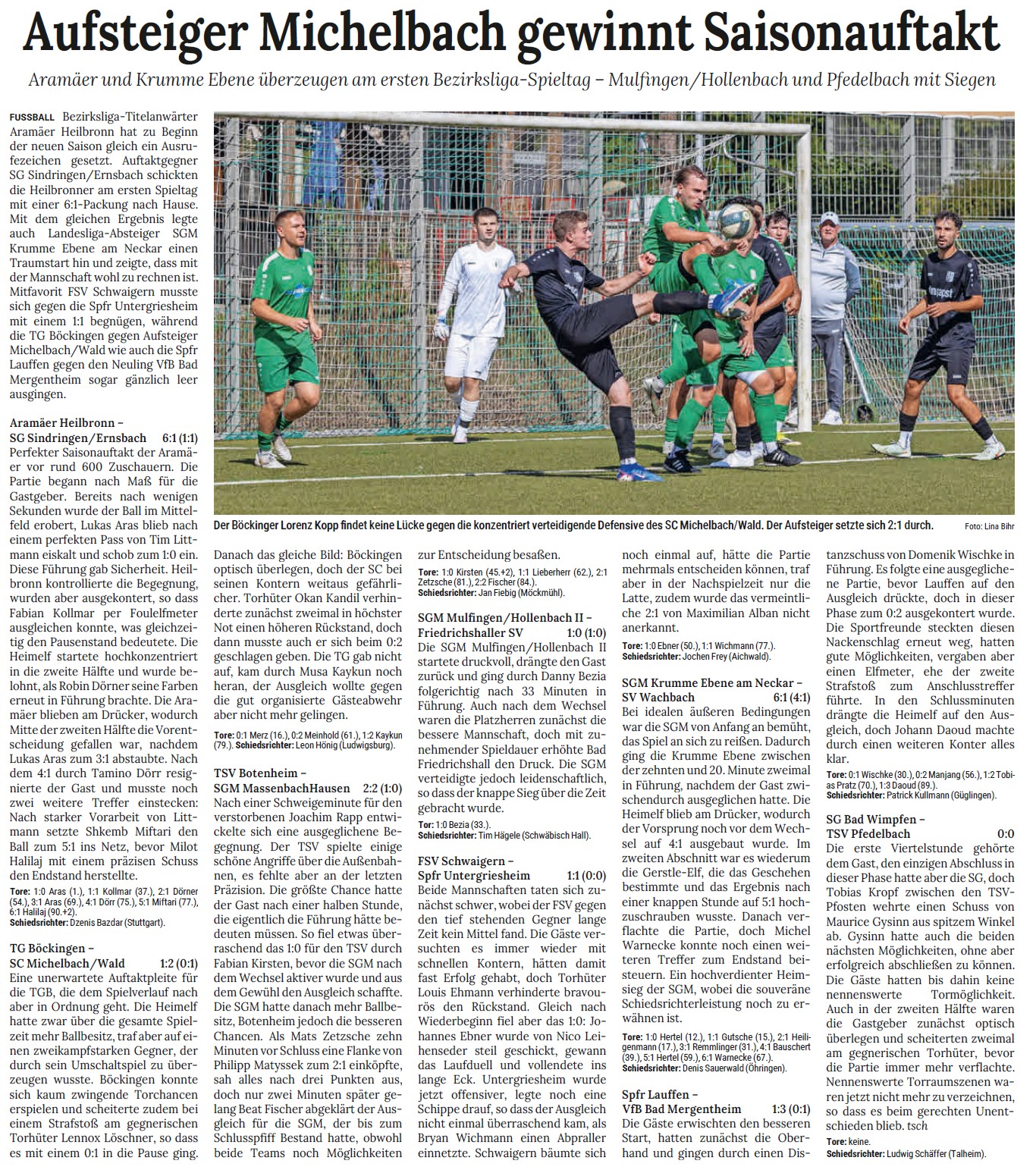 Aufsteiger Michelbach gewinnt Saisonauftakt

Aramäer und Krumme Ebene überzeugen am ersten Bezirksliga-Spieltag – Mulfingen/Hollenbach und Pfedelbach mit Siegen

FUSSBALL Bezirksliga-Titelanwärter Aramäer Heilbronn hat zu Beginn der neuen Saison gleich ein Ausrufezeichen gesetzt. Auftaktgegner SG Sindringen/Ernsbach schickten die Heilbronner am ersten Spieltag mit einer 6:1-Packung nach Hause. Mit dem gleichen Ergebnis legte auch Landesliga-Absteiger SGM Krumme Ebene am Neckar einen Traumstart hin und zeigte, dass mit der Mannschaft wohl zu rechnen ist. Mitfavorit FSV Schwaigern musste sich gegen die Spfr Untergriesheim mit einem 1:1 begnügen, während die TG Böckingen gegen Aufsteiger Michelbach/Wald wie auch die Spfr Lauffen gegen den Neuling VfB Bad Mergentheim sogar gänzlich leer ausgingen.

Aramäer Heilbronn –
SG Sindringen/Ernsbach 6:1 (1:1)
Perfekter Saisonauftakt der Aramäer vor rund 600 Zuschauern. Die Partie begann nach Maß für die Gastgeber. Bereits nach wenigen Sekunden wurde der Ball im Mittelfeld erobert, Lukas Aras blieb nach einem perfekten Pass von Tim Littmann eiskalt und schob zum 1:0 ein. Diese Führung gab Sicherheit. Heilbronn kontrollierte die Begegnung, wurden aber ausgekontert, so dass Fabian Kollmar per Foulelfmeter ausgleichen konnte, was gleichzeitig den Pausenstand bedeutete. Die Heimelf startete hochkonzentriert in die zweite Hälfte und wurde belohnt, als Robin Dörner seine Farben erneut in Führung brachte. Die Aramäer blieben am Drücker, wodurch Mitte der zweiten Hälfte die Vorentscheidung gefallen war, nachdem Lukas Aras zum 3:1 abstaubte. Nach dem 4:1 durch Tamino Dörr resignierte der Gast und musste noch zwei weitere Treffer einstecken: Nach starker Vorarbeit von Littmann setzte Shkemb Miftari den Ball zum 5:1 ins Netz, bevor Milot Halilaj mit einem präzisen Schuss den Endstand herstellte.
Tore: 1:0 Aras (1.), 1:1 Kollmar (37.), 2:1 Dörner (54.), 3:1 Aras (69.), 4:1 Dörr (75.), 5:1 Miftari (77.), 6:1 Halilaj (90.+2).
Schiedsrichter: Dzenis Bazdar (Stuttgart).

TG Böckingen –
SC Michelbach/Wald 1:2 (0:1)
Eine unerwartete Auftaktpleite für die TGB, die dem Spielverlauf nach aber in Ordnung geht. Die Heimelf hatte zwar über die gesamte Spielzeit mehr Ballbesitz, traf aber auf einen zweikampfstarken Gegner, der durch sein Umschaltspiel zu überzeugen wusste. Böckingen konnte sich kaum zwingende Torchancen erspielen und scheiterte zudem bei einem Strafstoß am gegnerischen Torhüter Lennox Löschner, so dass es mit einem 0:1 in die Pause ging.

Der Böckinger Lorenz Kopp findet keine Lücke gegen die konzentriert verteidigende Defensive des SC Michelbach/Wald. Der Aufsteiger setzte sich 2:1 durch. Foto: Lina Bihr

Danach das gleiche Bild: Böckingen optisch überlegen, doch der SC bei seinen Kontern weitaus gefährlicher. Torhüter Okan Kandil verhinderte zunächst zweimal in höchster Not einen höheren Rückstand, doch dann musste auch er sich beim 0:2 geschlagen geben. Die TG gab nicht auf, kam durch Musa Kaykun noch heran, der Ausgleich wollte gegen die gut organisierte Gästeabwehr aber nicht mehr gelingen.
Tore: 0:1 Merz (16.), 0:2 Meinhold (61.), 1:2 Kaykun (79.). Schiedsrichter: Leon Hönig (Ludwigsburg).

TSV Botenheim –
SGM MassenbachHausen 2:2 (1:0)
Nach einer Schweigeminute für den verstorbenen Joachim Rapp entwickelte sich eine ausgeglichene Begegnung. Der TSV spielte einige schöne Angriffe über die Außenbahnen, es fehlte aber an der letzten Präzision. Die größte Chance hatte der Gast nach einer halben Stunde, die eigentlich die Führung hätte bedeuten müssen. So fiel etwas überraschend das 1:0 für den TSV durch Fabian Kirsten, bevor die SGM nach dem Wechsel aktiver wurde und aus dem Gewühl den Ausgleich schaffte. Die SGM hatte danach mehr Ballbesitz, Botenheim jedoch die besseren Chancen. Als Mats Zetzsche zehn Minuten vor Schluss eine Flanke von Philipp Matyssek zum 2:1 einköpfte, sah alles nach drei Punkten aus, doch nur zwei Minuten später gelang Beat Fischer abgeklärt der Ausgleich für die SGM, der bis zum Schlusspfiff Bestand hatte, obwohl beide Teams noch Möglichkeiten zur Entscheidung besaßen.
Tore: 1:0 Kirsten (45.+2), 1:1 Lieberherr (62.), 2:1 Zetzsche (81.), 2:2 Fischer (84.).
Schiedsrichter: Jan Fiebig (Möckmühl).

SGM Mulfingen/Hollenbach II –
Friedrichshaller SV 1:0 (1:0)
Die SGM Mulfingen/Hollenbach II startete druckvoll, drängte den Gast zurück und ging durch Danny Bezia folgerichtig nach 33 Minuten in Führung. Auch nach dem Wechsel waren die Platzherren zunächst die bessere Mannschaft, doch mit zunehmender Spieldauer erhöhte Bad Friedrichshall den Druck. Die SGM verteidigte jedoch leidenschaftlich, so dass der knappe Sieg über die Zeit gebracht wurde.
Tor: 1:0 Bezia (33.).
Schiedsrichter: Tim Hägele (Schwäbisch Hall).

FSV Schwaigern –
Spfr Untergriesheim 1:1 (0:0)
Beide Mannschaften taten sich zunächst schwer, wobei der FSV gegen den tief stehenden Gegner lange Zeit kein Mittel fand. Die Gäste versuchten es immer wieder mit schnellen Kontern, hätten damit fast Erfolg gehabt, doch Torhüter Louis Ehmann verhinderte bravourös den Rückstand. Gleich nach Wiederbeginn fiel aber das 1:0: Johannes Ebner wurde von Nico Leihenseder steil geschickt, gewann das Laufduell und vollendete ins lange Eck. Untergriesheim wurde jetzt offensiver, legte noch eine Schippe drauf, so dass der Ausgleich nicht einmal überraschend kam, als Bryan Wichmann einen Abpraller einnetzte. Schwaigern bäumte sich noch einmal auf, hätte die Partie mehrmals entscheiden können, traf aber in der Nachspielzeit nur die Latte, zudem wurde das vermeintliche 2:1 von Maximilian Alban nicht anerkannt.
Tore: 1:0 Ebner (50.), 1:1 Wichmann (77.).
Schiedsrichter: Jochen Frey (Aichwald).

SGM Krumme Ebene am Neckar –
SV Wachbach 6:1 (4:1)
Bei idealen äußeren Bedingungen war die SGM von Anfang an bemüht, das Spiel an sich zu reißen. Dadurch ging die Krumme Ebene zwischen der zehnten und 20. Minute zweimal in Führung, nachdem der Gast zwischendurch ausgeglichen hatte. Die Heimelf blieb am Drücker, wodurch der Vorsprung noch vor dem Wechsel auf 4:1 ausgebaut wurde. Im zweiten Abschnitt war es wiederum die Gerstle-Elf, die das Geschehen bestimmte und das Ergebnis nach einer knappen Stunde auf 5:1 hochzuschrauben wusste. Danach verflachte die Partie, doch Michel Warnecke konnte noch einen weiteren Treffer zum Endstand beisteuern. Ein hochverdienter Heimsieg der SGM, wobei die souveräne Schiedsrichterleistung noch zu erwähnen ist.
Tore: 1:0 Hertel (12.), 1:1 Gutsche (15.), 2:1 Heiligenmann (17.), 3:1 Remmlinger (31.), 4:1 Bauschert (39.), 5:1 Hertel (59.), 6:1 Warnecke (67.).
Schiedsrichter: Denis Sauerwald (Öhringen).

Spfr Lauffen –
VfB Bad Mergentheim 1:3 (0:1)
Die Gäste erwischten den besseren Start, hatten zunächst die Oberhand und gingen durch einen Distanzschuss von Domenik Wischke in Führung. Es folgte eine ausgeglichene Partie, bevor Lauffen auf den Ausgleich drückte, doch in dieser Phase zum 0:2 ausgekontert wurde. Die Sportfreunde steckten diesen Nackenschlag erneut weg, hatten gute Möglichkeiten, vergaben aber einen Elfmeter, ehe der zweite Strafstoß zum Anschlusstreffer führte. In den Schlussminuten drängte die Heimelf auf den Ausgleich, doch Johann Daoud machte durch einen weiteren Konter alles klar.
Tore: 0:1 Wischke (30.), 0:2 Manjang (56.), 1:2 Tobias Pratz (70.), 1:3 Daoud (89.).
Schiedsrichter: Patrick Kullmann (Güglingen).

SG Bad Wimpfen –
TSV Pfedelbach 0:0
Die erste Viertelstunde gehörte dem Gast, den einzigen Abschluss in dieser Phase hatte aber die SG, doch Tobias Kropf zwischen den TSV-Pfosten wehrte einen Schuss von Maurice Gysinn aus spitzem Winkel ab. Gysinn hatte auch die beiden nächsten Möglichkeiten, ohne aber erfolgreich abschließen zu können. Die Gäste hatten bis dahin keine nennenswerte Tormöglichkeit. Auch in der zweiten Hälfte waren die Gastgeber zunächst optisch überlegen und scheiterten zweimal am gegnerischen Torhüter, bevor die Partie immer mehr verflachte. Nennenswerte Torraumszenen waren jetzt nicht mehr zu verzeichnen, so dass es beim gerechten Unentschieden blieb. tsch
Tore: keine.
Schiedsrichter: Ludwig Schäffer (Talheim).